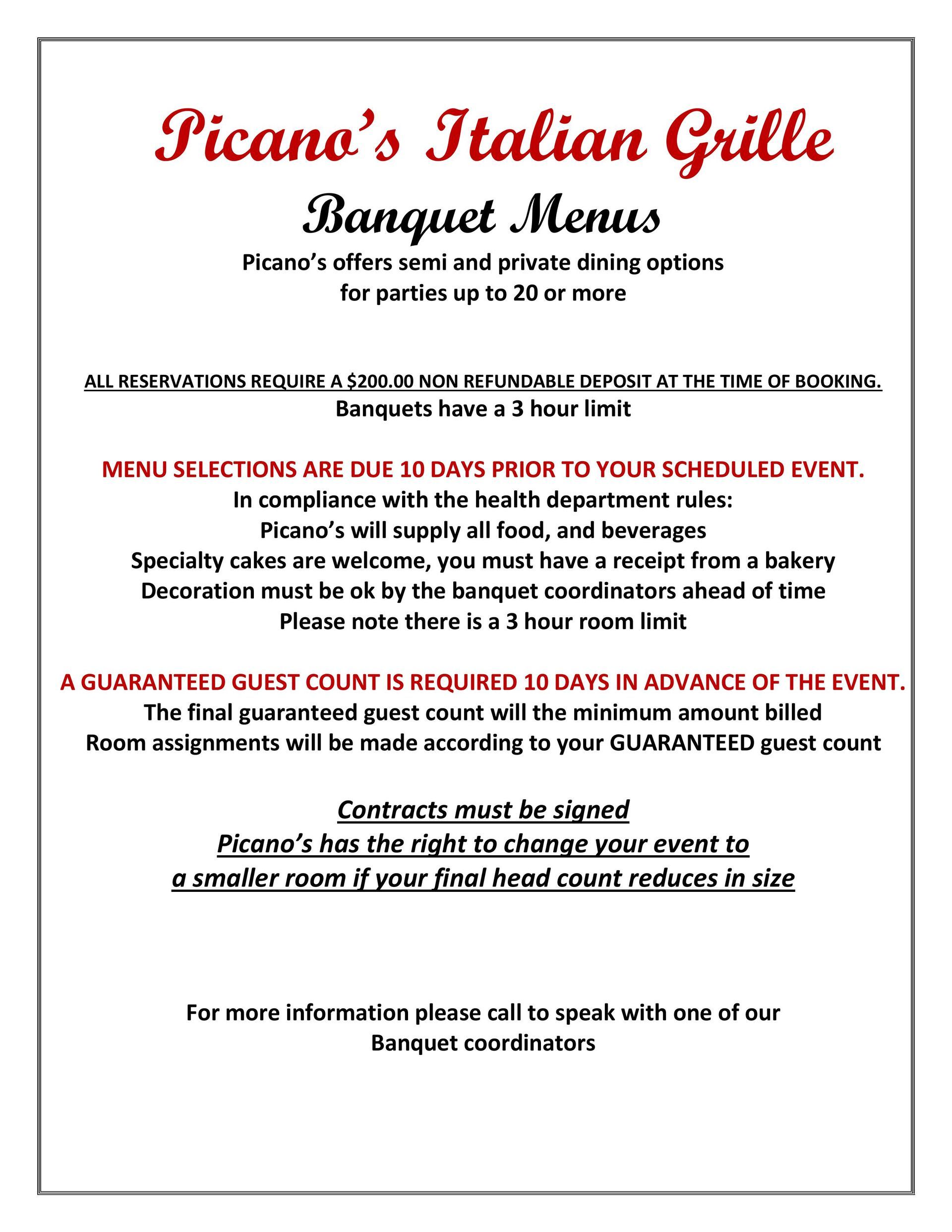 Picano's Italian Grille
Banquet Menus
Picano's offers semi and private dining options
for parties up to 20 or more

ALL RESERVATIONS REQUIRE A \$200.00 NON REFUNDABLE DEPOSIT AT THE TIME OF BOOKING.
Banquets have a 3 hour limit

MENU SELECTIONS ARE DUE 10 DAYS PRIOR TO YOUR SCHEDULED EVENT.
In compliance with the health department rules:
Picano's will supply all food, and beverages
Specialty cakes are welcome, you must have a receipt from a bakery
Decoration must be ok by the banquet coordinators ahead of time
Please note there is a 3 hour room limit

A GUARANTEED GUEST COUNT IS REQUIRED 10 DAYS IN ADVANCE OF THE EVENT.
The final guaranteed guest count will the minimum amount billed
Room assignments will be made according to your GUARANTEED guest count

Contracts must be signed
Picano's has the right to change your event to
a smaller room if your final head count reduces in size

For more information please call to speak with one of our
Banquet coordinators